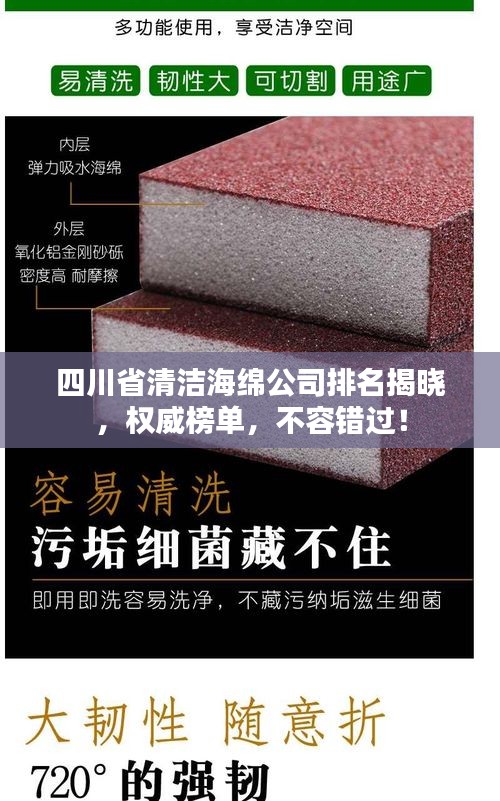 多功能使用，享受洁净空间

易清洗 韧性大 可切割 用途广

内层
弹力吸水海绵

外层
氧化铝金刚砂砾
密度高 耐摩擦

四川省清洁海绵公司排名揭晓，权威榜单，不容错过！

容易清洗
污垢细菌藏不住

即用即洗容易洗净，不藏污纳垢滋生细菌

大韧性 随意折
720° 的强韧